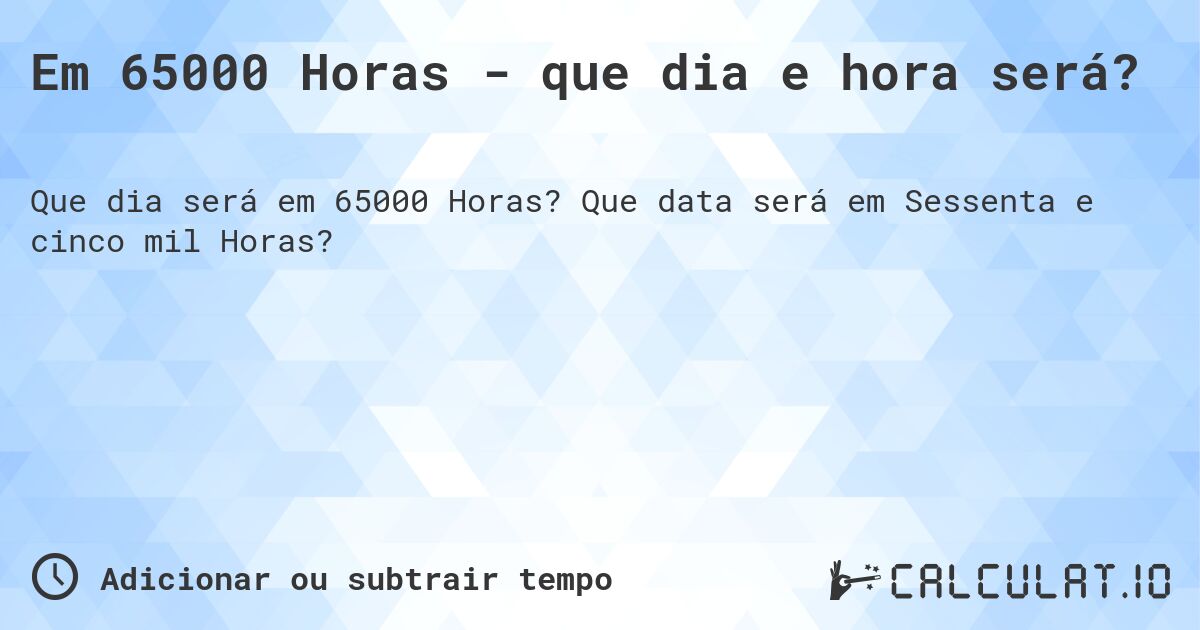 Em 65000 Horas - que dia e hora será?

Que dia será em 65000 Horas? Que data será em Sessenta e cinco mil Horas?

Adicionar ou subtrair tempo

CALCULAT.IO